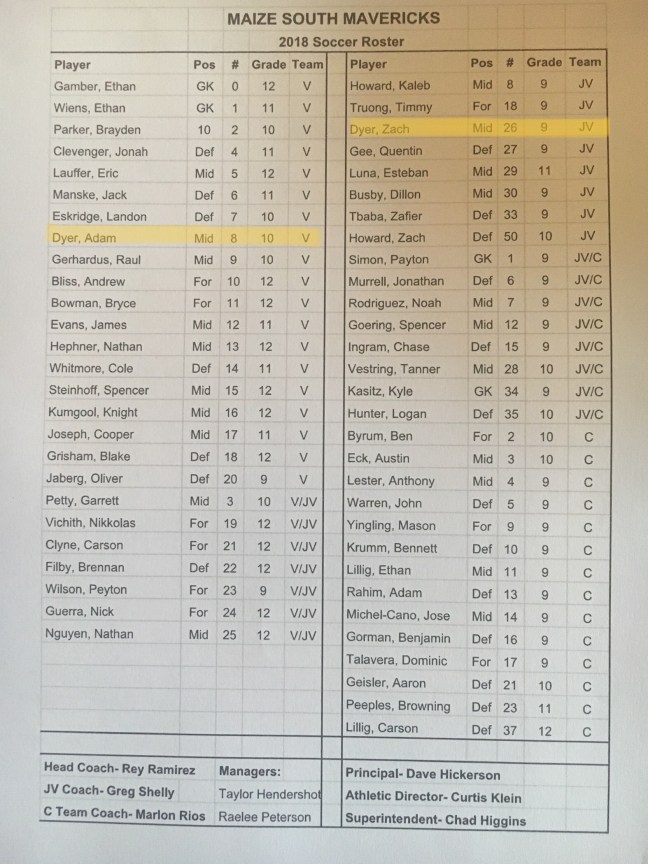 MAIZE SOUTH MAVERICKS

2018 Soccer Roster

| Player | Pos | # | Grade | Team |
|---|---|---|---|---|
| Gamber, Ethan | GK | 0 | 12 | V |
| Wiens, Ethan | GK | 1 | 11 | V |
| Parker, Brayden | 10 | 2 | 10 | V |
| Clevenger, Jonah | Def | 4 | 11 | V |
| Lauffer, Eric | Mid | 5 | 12 | V |
| Manske, Jack | Def | 6 | 11 | V |
| Eskridge, Landon | Def | 7 | 10 | V |
| Dyer, Adam | Mid | 8 | 10 | V |
| Gerhardus, Raul | Mid | 9 | 10 | V |
| Bliss, Andrew | For | 10 | 12 | V |
| Bowman, Bryce | For | 11 | 12 | V |
| Evans, James | Mid | 12 | 11 | V |
| Hephner, Nathan | Mid | 13 | 12 | V |
| Whitmore, Cole | Def | 14 | 11 | V |
| Steinhoff, Spencer | Mid | 15 | 12 | V |
| Kumgool, Knight | Mid | 16 | 12 | V |
| Joseph, Cooper | Mid | 17 | 11 | V |
| Grisham, Blake | Def | 18 | 12 | V |
| Jaberg, Oliver | Def | 20 | 9 | V |
| Petty, Garrett | Mid | 3 | 10 | V/JV |
| Vichith, Nikkolas | For | 19 | 12 | V/JV |
| Clyne, Carson | For | 21 | 12 | V/JV |
| Filby, Brennan | Def | 22 | 12 | V/JV |
| Wilson, Peyton | For | 23 | 9 | V/JV |
| Guerra, Nick | For | 24 | 12 | V/JV |
| Nguyen, Nathan | Mid | 25 | 12 | V/JV |

| Player | Pos | # | Grade | Team |
|---|---|---|---|---|
| Howard, Kaleb | Mid | 8 | 9 | JV |
| Truong, Timmy | For | 18 | 9 | JV |
| Dyer, Zach | Mid | 26 | 9 | JV |
| Gee, Quentin | Def | 27 | 9 | JV |
| Luna, Esteban | Mid | 29 | 11 | JV |
| Busby, Dillon | Mid | 30 | 9 | JV |
| Tbaba, Zafier | Def | 33 | 9 | JV |
| Howard, Zach | Def | 50 | 10 | JV |
| Simon, Payton | GK | 1 | 9 | JV/C |
| Murrell, Jonathan | Def | 6 | 9 | JV/C |
| Rodriguez, Noah | Mid | 7 | 9 | JV/C |
| Goering, Spencer | Mid | 12 | 9 | JV/C |
| Ingram, Chase | Def | 15 | 9 | JV/C |
| Vestring, Tanner | Mid | 28 | 10 | JV/C |
| Kasitz, Kyle | GK | 34 | 9 | JV/C |
| Hunter, Logan | Def | 35 | 10 | JV/C |
| Byrum, Ben | For | 2 | 10 | C |
| Eck, Austin | Mid | 3 | 10 | C |
| Lester, Anthony | Mid | 4 | 9 | C |
| Warren, John | Def | 5 | 9 | C |
| Yingling, Mason | For | 9 | 9 | C |
| Krumm, Bennett | Def | 10 | 9 | C |
| Lillig, Ethan | Mid | 11 | 9 | C |
| Rahim, Adam | Def | 13 | 9 | C |
| Michel-Cano, Jose | Mid | 14 | 9 | C |
| Gorman, Benjamin | Def | 16 | 9 | C |
| Talavera, Dominic | For | 17 | 9 | C |
| Geisler, Aaron | Def | 21 | 10 | C |
| Peeples, Browning | Def | 23 | 11 | C |
| Lillig, Carson | Def | 37 | 12 | C |

Head Coach- Rey Ramirez
JV Coach- Greg Shelly
C Team Coach- Marlon Rios

Managers:
Taylor Hendershot
Raelee Peterson

Principal- Dave Hickerson
Athletic Director- Curtis Klein
Superintendent- Chad Higgins